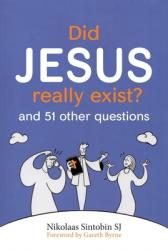 Did
JESUS
really exist?
and 51 other questions

Nikolaas Sintobin SJ
Foreword by Gareth Byrne